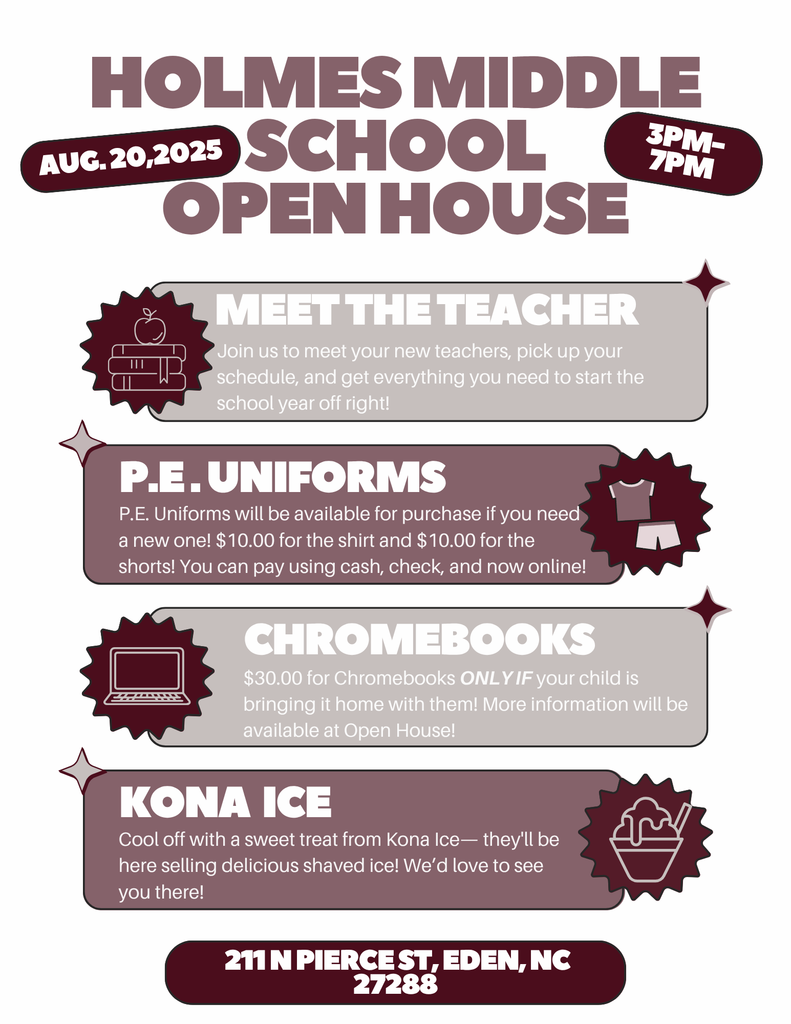 HOLMES MIDDLE SCHOOL OPEN HOUSE

AUG. 20,2025

3PM-7PM

MEET THE TEACHER

Join us to meet your new teachers, pick up your schedule, and get everything you need to start the school year off right!

P.E. UNIFORMS

P.E. Uniforms will be available for purchase if you need a new one! $10.00 for the shirt and $10.00 for the shorts! You can pay using cash, check, and now online!

CHROMEBOOKS

$30.00 for Chromebooks ONLY IF your child is bringing it home with them! More information will be available at Open House!

KONA ICE

Cool off with a sweet treat from Kona Ice— they'll be here selling delicious shaved ice! We'd love to see you there!

211 N PIERCE ST, EDEN, NC 27288